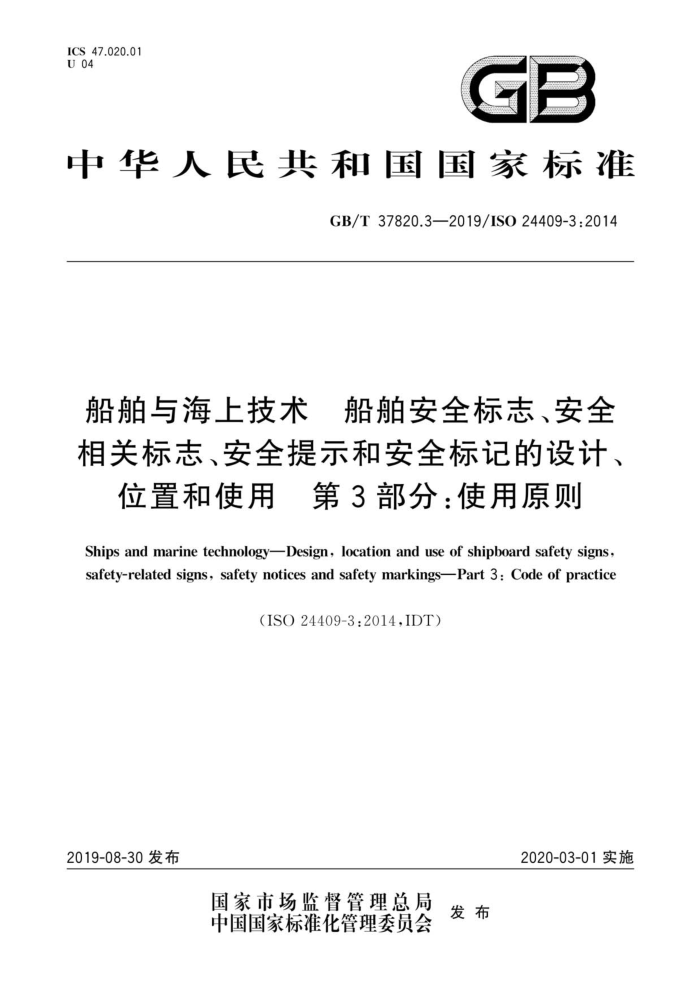 ICS 47.020.01
U 04

GB

中华人民共和国国家标准

GB/T 37820.3—2019/ISO 24409-3:2014

船舶与海上技术　船舶安全标志、安全相关标志、安全提示和安全标记的设计、位置和使用　第3部分:使用原则

Ships and marine technology—Design, location and use of shipboard safety signs, safety-related signs, safety notices and safety markings—Part 3: Code of practice

(ISO 24409-3:2014,IDT)

2019-08-30 发布

2020-03-01 实施

国家市场监督管理总局
中国国家标准化管理委员会　发布